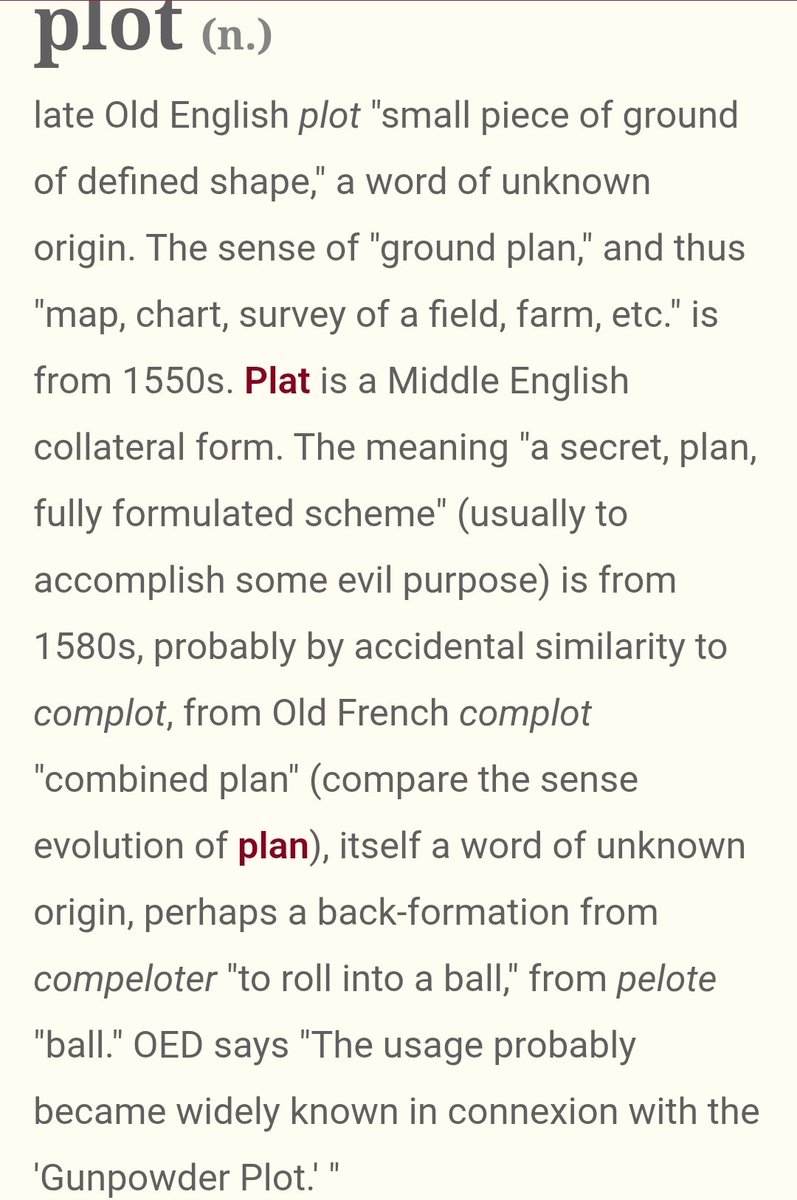 plot (n.)

late Old English plot "small piece of ground of defined shape," a word of unknown origin. The sense of "ground plan," and thus "map, chart, survey of a field, farm, etc." is from 1550s. Plat is a Middle English collateral form. The meaning "a secret, plan, fully formulated scheme" (usually to accomplish some evil purpose) is from 1580s, probably by accidental similarity to complot, from Old French complot "combined plan" (compare the sense evolution of plan), itself a word of unknown origin, perhaps a back-formation from compeloter "to roll into a ball," from pelote "ball." OED says "The usage probably became widely known in connexion with the 'Gunpowder Plot.' "